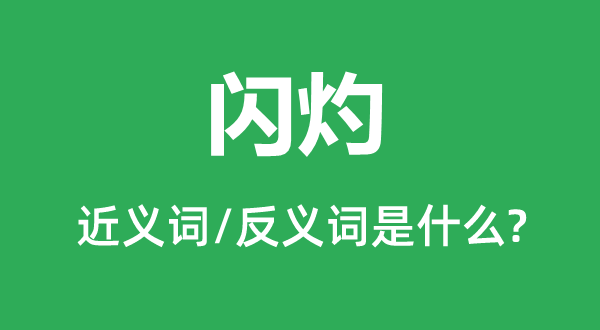 闪灼

近义词/反义词是什么?